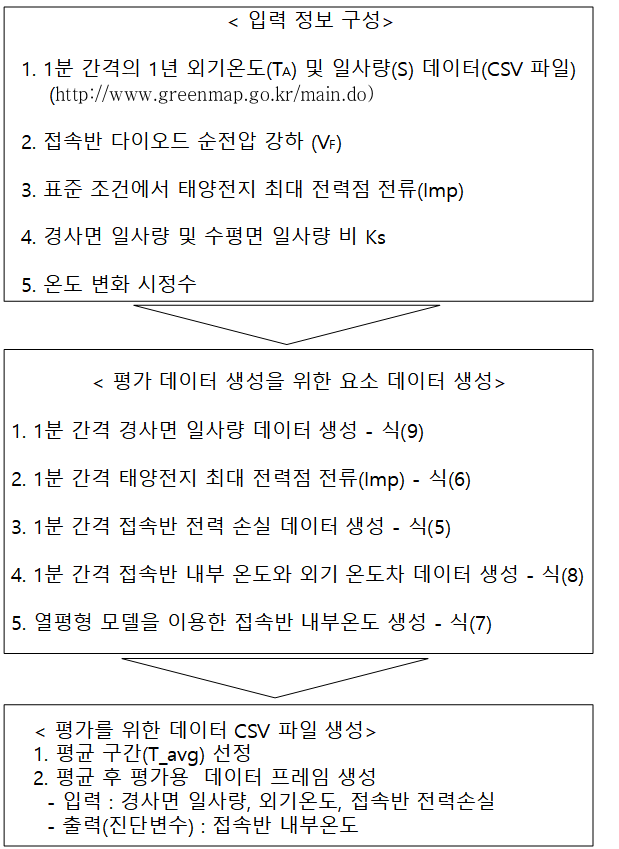 < 입력 정보 구성>

1. 1분 간격의 1년 외기온도($T_A$) 및 일사량(S) 데이터(CSV 파일) (http://www.greenmap.go.kr/main.do)

2. 접속반 다이오드 순전압 강하 ($V_F$)

3. 표준 조건에서 태양전지 최대 전력점 전류(Imp)

4. 경사면 일사량 및 수평면 일사량 비 Ks

5. 온도 변화 시정수

< 평가 데이터 생성을 위한 요소 데이터 생성>

1. 1분 간격 경사면 일사량 데이터 생성 - 식(9)

2. 1분 간격 태양전지 최대 전력점 전류(Imp) - 식(6)

3. 1분 간격 접속반 전력 손실 데이터 생성 - 식(5)

4. 1분 간격 접속반 내부 온도와 외기 온도차 데이터 생성 - 식(8)

5. 열평형 모델을 이용한 접속반 내부온도 생성 - 식(7)

< 평가를 위한 데이터 CSV 파일 생성>
1. 평균 구간(T_avg) 선정
2. 평균 후 평가용 데이터 프레임 생성
- 입력 : 경사면 일사량, 외기온도, 접속반 전력손실
- 출력(진단변수) : 접속반 내부온도